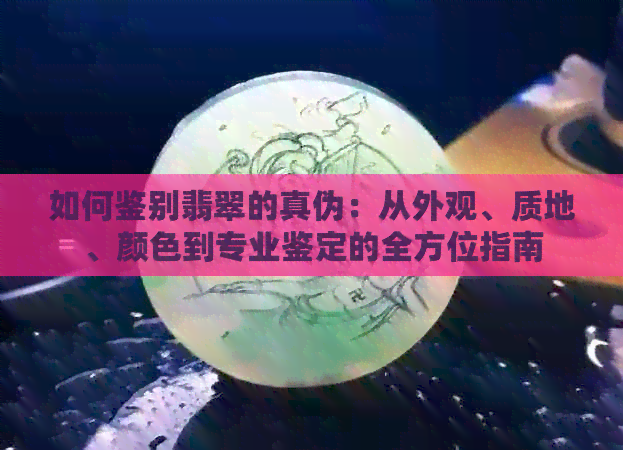 如何鉴别翡翠的真伪：从外观、质地、颜色到专业鉴定的全方位指南